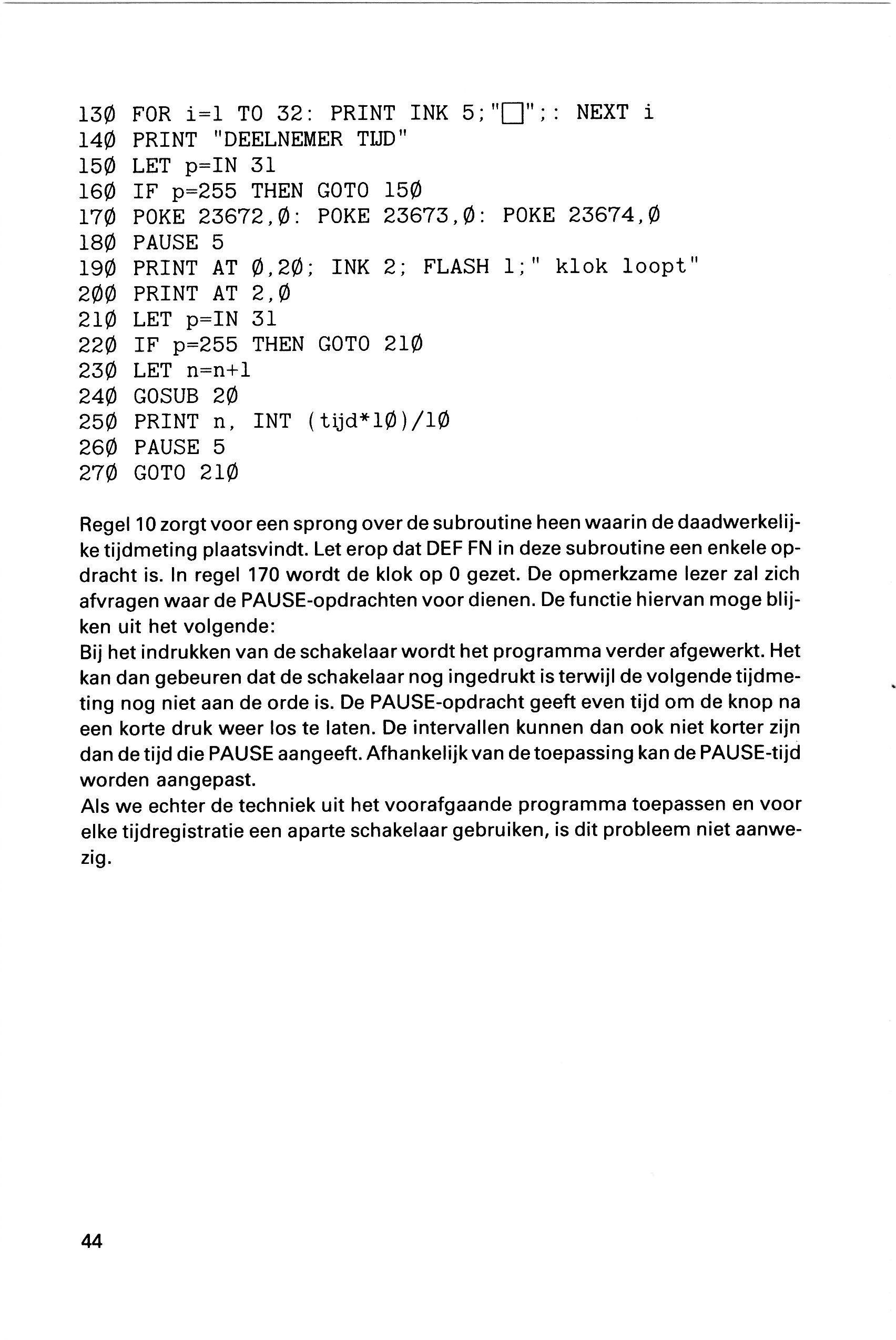 13Ø FOR i=1 TO 32: PRINT INK 5;"□";: NEXT i
14Ø PRINT "DEELNEMER TIJD"
15Ø LET p=IN 31
16Ø IF p=255 THEN GOTO 15Ø
17Ø POKE 23672,Ø: POKE 23673,Ø: POKE 23674,Ø
18Ø PAUSE 5
19Ø PRINT AT Ø,2Ø; INK 2; FLASH 1;" klok loopt"
2ØØ PRINT AT 2,Ø
21Ø LET p=IN 31
22Ø IF p=255 THEN GOTO 21Ø
23Ø LET n=n+1
24Ø GOSUB 2Ø
25Ø PRINT n, INT (tijd*1Ø)/1Ø
26Ø PAUSE 5
27Ø GOTO 21Ø

Regel 10 zorgt voor een sprong over de subroutine heen waarin de daadwerkelijke tijdmeting plaatsvindt. Let erop dat DEF FN in deze subroutine een enkele opdracht is. In regel 170 wordt de klok op 0 gezet. De opmerkzame lezer zal zich afvragen waar de PAUSE-opdrachten voor dienen. De functie hiervan moge blijken uit het volgende:
Bij het indrukken van de schakelaar wordt het programma verder afgewerkt. Het kan dan gebeuren dat de schakelaar nog ingedrukt is terwijl de volgende tijdmeting nog niet aan de orde is. De PAUSE-opdracht geeft even tijd om de knop na een korte druk weer los te laten. De intervallen kunnen dan ook niet korter zijn dan de tijd die PAUSE aangeeft. Afhankelijk van de toepassing kan de PAUSE-tijd worden aangepast.
Als we echter de techniek uit het voorafgaande programma toepassen en voor elke tijdregistratie een aparte schakelaar gebruiken, is dit probleem niet aanwezig.

44